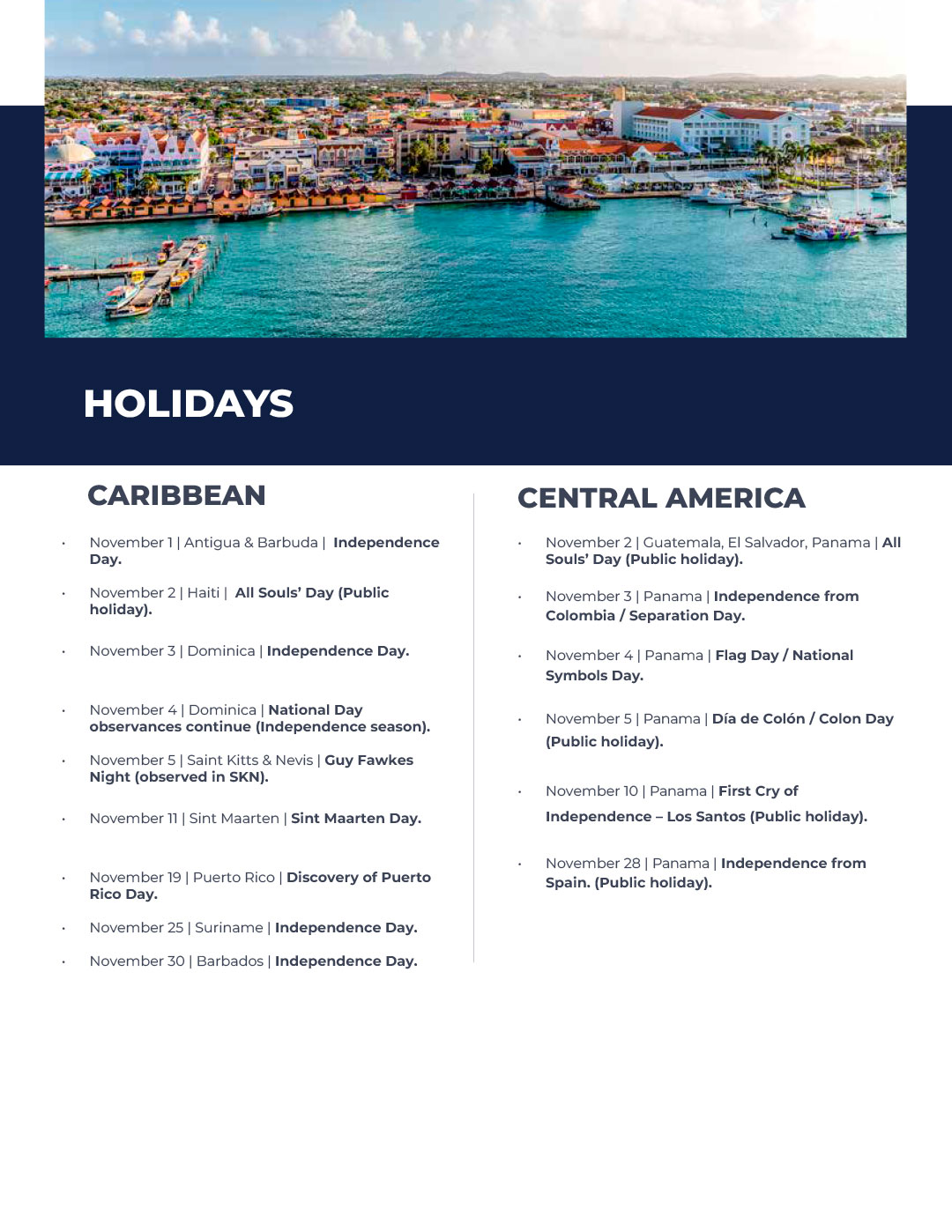 HOLIDAYS

CARIBBEAN

• November 1 | Antigua & Barbuda | Independence Day.

• November 2 | Haiti | All Souls' Day (Public holiday).

• November 3 | Dominica | Independence Day.

• November 4 | Dominica | National Day observances continue (Independence season).

• November 5 | Saint Kitts & Nevis | Guy Fawkes Night (observed in SKN).

• November 11 | Sint Maarten | Sint Maarten Day.

• November 19 | Puerto Rico | Discovery of Puerto Rico Day.

• November 25 | Suriname | Independence Day.

• November 30 | Barbados | Independence Day.

CENTRAL AMERICA

• November 2 | Guatemala, El Salvador, Panama | All Souls' Day (Public holiday).

• November 3 | Panama | Independence from Colombia / Separation Day.

• November 4 | Panama | Flag Day / National Symbols Day.

• November 5 | Panama | Día de Colón / Colon Day (Public holiday).

• November 10 | Panama | First Cry of Independence – Los Santos (Public holiday).

• November 28 | Panama | Independence from Spain. (Public holiday).